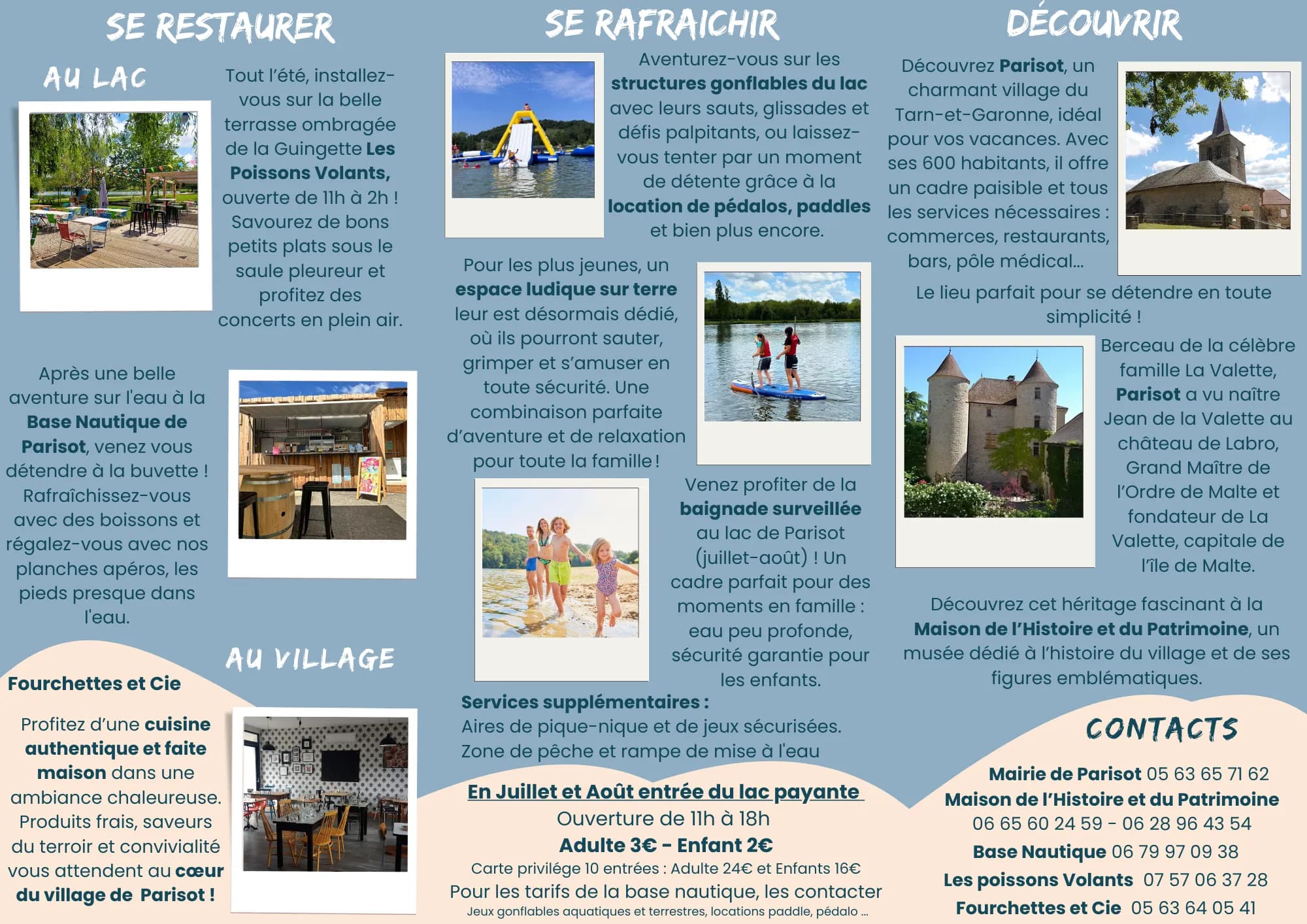 SE RESTAURER

AU LAC

Tout l'été, installez-vous sur la belle terrasse ombragée de la Guingette Les Poissons Volants, ouverte de 11h à 2h ! Savourez de bons petits plats sous le saule pleureur et profitez des concerts en plein air.

Après une belle aventure sur l'eau à la Base Nautique de Parisot, venez vous détendre à la buvette ! Rafraîchissez-vous avec des boissons et régalez-vous avec nos planches apéros, les pieds presque dans l'eau.

AU VILLAGE

Fourchettes et Cie

Profitez d'une cuisine authentique et faite maison dans une ambiance chaleureuse. Produits frais, saveurs du terroir et convivialité vous attendent au cœur du village de Parisot !

SE RAFRAICHIR

Aventurez-vous sur les structures gonflables du lac avec leurs sauts, glissades et défis palpitants, ou laissez-vous tenter par un moment de détente grâce à la location de pédalos, paddles et bien plus encore.

Pour les plus jeunes, un espace ludique sur terre leur est désormais dédié, où ils pourront sauter, grimper et s'amuser en toute sécurité. Une combinaison parfaite d'aventure et de relaxation pour toute la famille !

Venez profiter de la baignade surveillée au lac de Parisot (juillet-août) ! Un cadre parfait pour des moments en famille : eau peu profonde, sécurité garantie pour les enfants.

Services supplémentaires :
Aires de pique-nique et de jeux sécurisées.
Zone de pêche et rampe de mise à l'eau

En Juillet et Août entrée du lac payante
Ouverture de 11h à 18h
Adulte 3€ - Enfant 2€
Carte privilége 10 entrées : Adulte 24€ et Enfants 16€
Pour les tarifs de la base nautique, les contacter
Jeux gonflables aquatiques et terrestres, locations paddle, pédalo ...

DÉCOUVRIR

Découvrez Parisot, un charmant village du Tarn-et-Garonne, idéal pour vos vacances. Avec ses 600 habitants, il offre un cadre paisible et tous les services nécessaires : commerces, restaurants, bars, pôle médical...

Le lieu parfait pour se détendre en toute simplicité !

Berceau de la célèbre famille La Valette, Parisot a vu naître Jean de la Valette au château de Labro, Grand Maître de l'Ordre de Malte et fondateur de La Valette, capitale de l'île de Malte.

Découvrez cet héritage fascinant à la Maison de l'Histoire et du Patrimoine, un musée dédié à l'histoire du village et de ses figures emblématiques.

CONTACTS

Mairie de Parisot 05 63 65 71 62
Maison de l'Histoire et du Patrimoine
06 65 60 24 59 - 06 28 96 43 54
Base Nautique 06 79 97 09 38
Les poissons Volants 07 57 06 37 28
Fourchettes et Cie 05 63 64 05 41